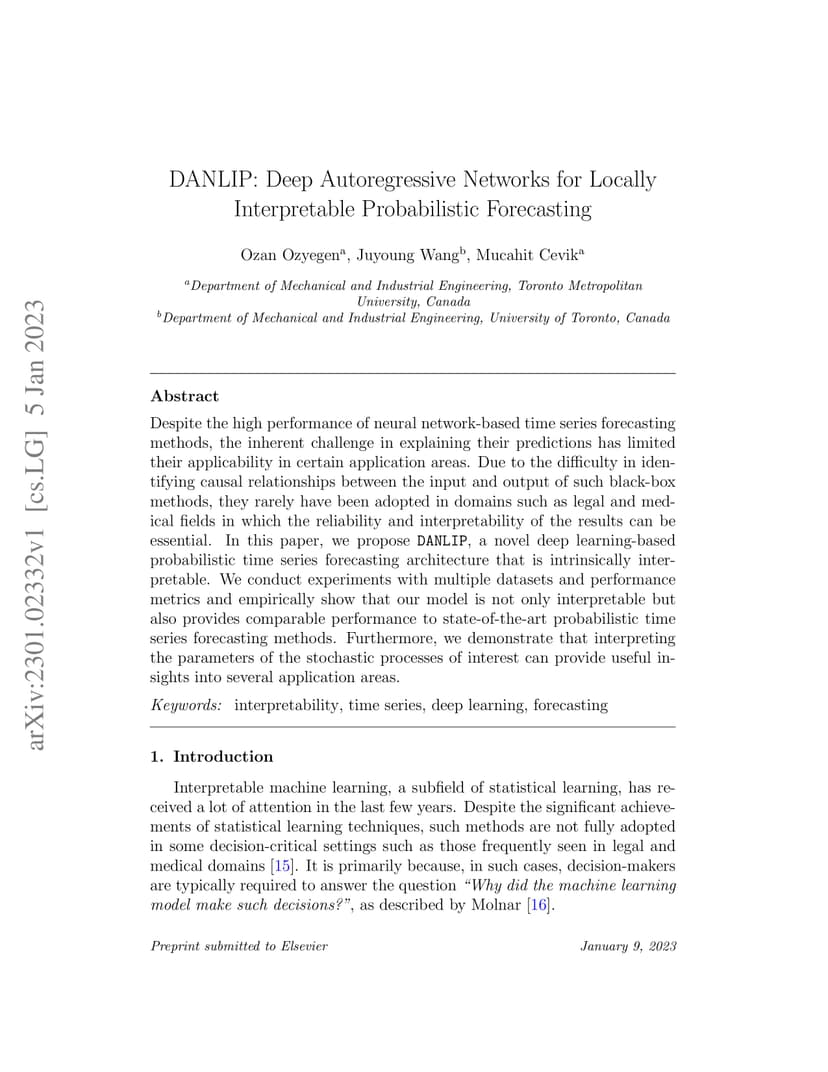 arXiv:2301.02332v1 [cs.LG] 5 Jan 2023

DANLIP: Deep Autoregressive Networks for Locally Interpretable Probabilistic Forecasting

Ozan Ozyegen$^a$, Juyoung Wang$^b$, Mucahit Cevik$^a$

$^a$Department of Mechanical and Industrial Engineering, Toronto Metropolitan University, Canada
$^b$Department of Mechanical and Industrial Engineering, University of Toronto, Canada

Abstract

Despite the high performance of neural network-based time series forecasting methods, the inherent challenge in explaining their predictions has limited their applicability in certain application areas. Due to the difficulty in identifying causal relationships between the input and output of such black-box methods, they rarely have been adopted in domains such as legal and medical fields in which the reliability and interpretability of the results can be essential. In this paper, we propose DANLIP, a novel deep learning-based probabilistic time series forecasting architecture that is intrinsically interpretable. We conduct experiments with multiple datasets and performance metrics and empirically show that our model is not only interpretable but also provides comparable performance to state-of-the-art probabilistic time series forecasting methods. Furthermore, we demonstrate that interpreting the parameters of the stochastic processes of interest can provide useful insights into several application areas.

Keywords: interpretability, time series, deep learning, forecasting

1. Introduction

Interpretable machine learning, a subfield of statistical learning, has received a lot of attention in the last few years. Despite the significant achievements of statistical learning techniques, such methods are not fully adopted in some decision-critical settings such as those frequently seen in legal and medical domains [15]. It is primarily because, in such cases, decision-makers are typically required to answer the question "Why did the machine learning model make such decisions?", as described by Molnar [16].

Preprint submitted to Elsevier January 9, 2023